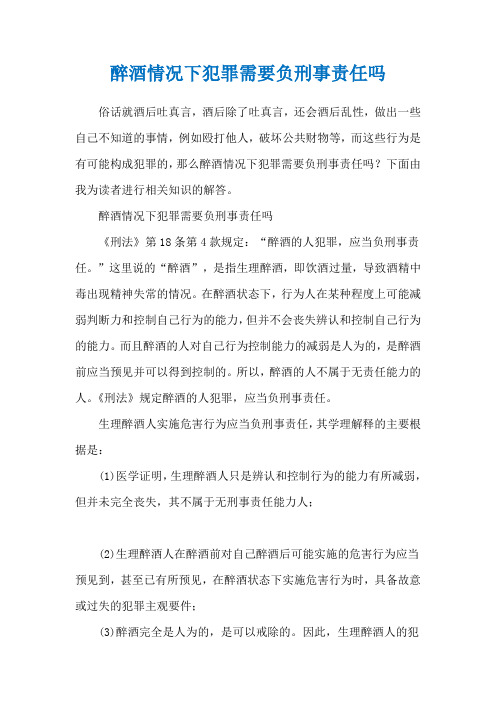 醉酒情况下犯罪需要负刑事责任吗

俗话就酒后吐真言，酒后除了吐真言，还会酒后乱性，做出一些自己不知道的事情，例如殴打他人，破坏公共财物等，而这些行为是有可能构成犯罪的，那么醉酒情况下犯罪需要负刑事责任吗？下面由我为读者进行相关知识的解答。

醉酒情况下犯罪需要负刑事责任吗

《刑法》第18条第4款规定：“醉酒的人犯罪，应当负刑事责任。”这里说的“醉酒”，是指生理醉酒，即饮酒过量，导致酒精中毒出现精神失常的情况。在醉酒状态下，行为人在某种程度上可能减弱判断力和控制自己行为的能力，但并不会丧失辨认和控制自己行为的能力。而且醉酒的人对自己行为控制能力的减弱是人为的，是醉酒前应当预见并可以得到控制的。所以，醉酒的人不属于无责任能力的人。《刑法》规定醉酒的人犯罪，应当负刑事责任。

生理醉酒人实施危害行为应当负刑事责任，其学理解释的主要根据是：

(1)医学证明，生理醉酒人只是辨认和控制行为的能力有所减弱，但并未完全丧失，其不属于无刑事责任能力人；

(2)生理醉酒人在醉酒前对自己醉酒后可能实施的危害行为应当预见到，甚至已有所预见，在醉酒状态下实施危害行为时，具备故意或过失的犯罪主观要件；

(3)醉酒完全是人为的，是可以戒除的。因此，生理醉酒人的犯